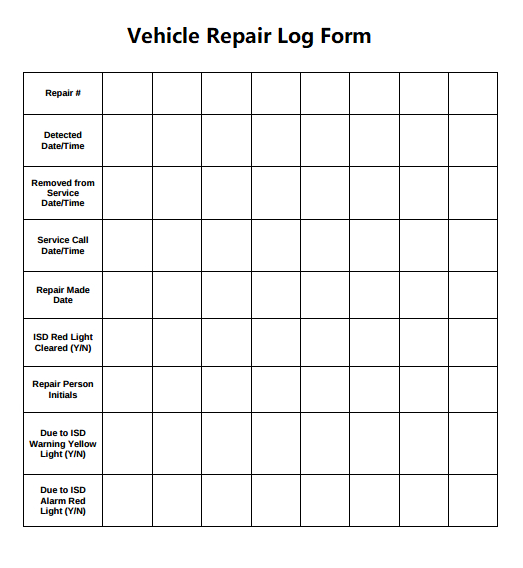 Vehicle Repair Log Form

| Repair # | | | | | | | | |
|---|---|---|---|---|---|---|---|---|
| Detected Date/Time | | | | | | | | |
| Removed from Service Date/Time | | | | | | | | |
| Service Call Date/Time | | | | | | | | |
| Repair Made Date | | | | | | | | |
| ISD Red Light Cleared (Y/N) | | | | | | | | |
| Repair Person Initials | | | | | | | | |
| Due to ISD Warning Yellow Light (Y/N) | | | | | | | | |
| Due to ISD Alarm Red Light (Y/N) | | | | | | | | |